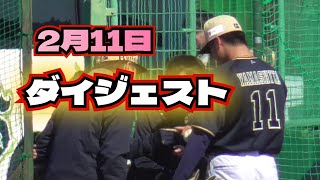 2月11日
ダイジェスト
YAMASHITA
11